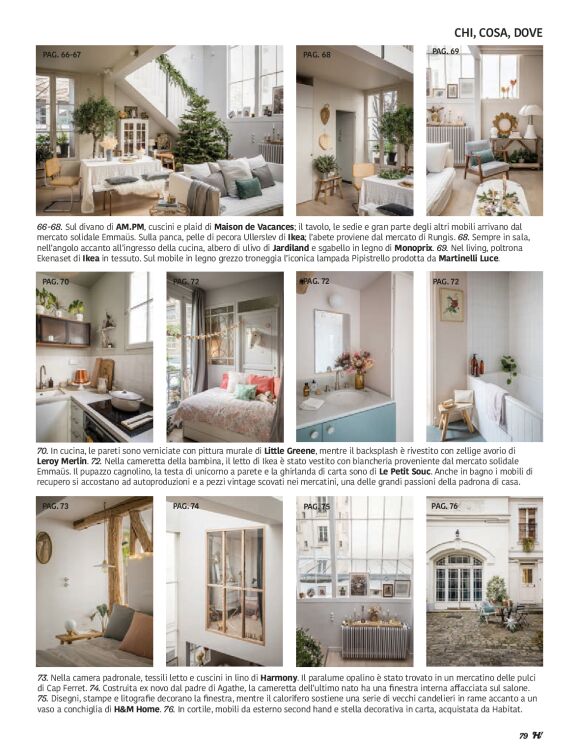 CHI, COSA, DOVE

PAG. 66-67

PAG. 68

PAG. 69

66-68. Sul divano di AM.PM, cuscini e plaid di Maison de Vacances; il tavolo, le sedie e gran parte degli altri mobili arrivano dal mercato solidale Emmaüs. Sulla panca, pelle di pecora Ullerslev di Ikea; l'abete proviene dal mercato di Rungis. 68. Sempre in sala, nell'angolo accanto all'ingresso della cucina, albero di ulivo di Jardiland e sgabello in legno di Monoprix. 69. Nel living, poltrona Ekenaset di Ikea in tessuto. Sul mobile in legno grezzo troneggia l'iconica lampada Pipistrello prodotta da Martinelli Luce.

PAG. 70

PAG. 72

PAG. 72

PAG. 72

70. In cucina, le pareti sono verniciate con pittura murale di Little Greene, mentre il backsplash è rivestito con zellige avorio di Leroy Merlin. 72. Nella cameretta della bambina, il letto di Ikea è stato vestito con biancheria proveniente dal mercato solidale Emmaüs. Il pupazzo cagnolino, la testa di unicorno a parete e la ghirlanda di carta sono di Le Petit Souc. Anche in bagno i mobili di recupero si accostano ad autoproduzioni e a pezzi vintage scovati nei mercatini, una delle grandi passioni della padrona di casa.

PAG. 73

PAG. 74

PAG. 75

PAG. 76

73. Nella camera padronale, tessili letto e cuscini in lino di Harmony. Il paralume opalino è stato trovato in un mercatino delle pulci di Cap Ferret. 74. Costruita ex novo dal padre di Agathe, la cameretta dell'ultimo nato ha una finestra interna affacciata sul salone. 75. Disegni, stampe e litografie decorano la finestra, mentre il calorifero sostiene una serie di vecchi candelieri in rame accanto a un vaso a conchiglia di H&M Home. 76. In cortile, mobili da esterno second hand e stella decorativa in carta, acquistata da Habitat.

79 H